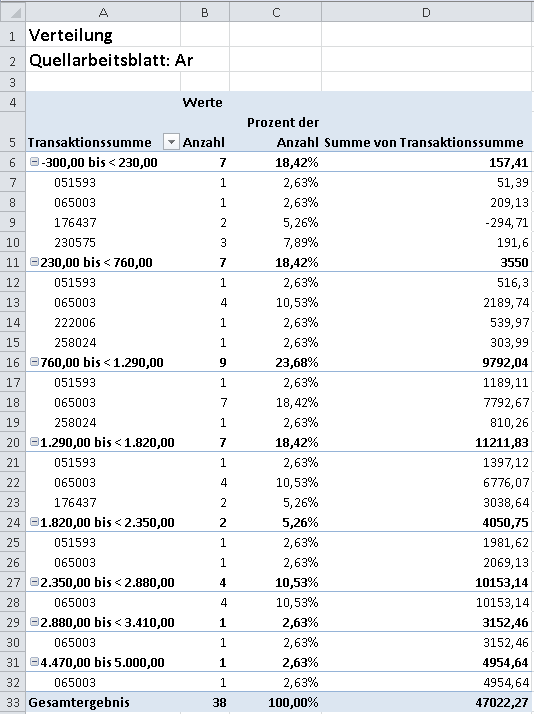 |  | A | B | C | D |
|---|---|---|---|---|
| 1 | Verteilung |  |  |  |
| 2 | Quellarbeitsblatt: Ar |  |  |  |
| 3 |  |  |  |  |
| 4 |  | Werte |  |  |
| 5 | Transaktionssumme | Anzahl | Prozent der Anzahl | Summe von Transaktionssumme |
| 6 | -300,00 bis < 230,00 | 7 | 18,42% | 157,41 |
| 7 | 051593 | 1 | 2,63% | 51,39 |
| 8 | 065003 | 1 | 2,63% | 209,13 |
| 9 | 176437 | 2 | 5,26% | -294,71 |
| 10 | 230575 | 3 | 7,89% | 191,6 |
| 11 | 230,00 bis < 760,00 | 7 | 18,42% | 3550 |
| 12 | 051593 | 1 | 2,63% | 516,3 |
| 13 | 065003 | 4 | 10,53% | 2189,74 |
| 14 | 222006 | 1 | 2,63% | 539,97 |
| 15 | 258024 | 1 | 2,63% | 303,99 |
| 16 | 760,00 bis < 1.290,00 | 9 | 23,68% | 9792,04 |
| 17 | 051593 | 1 | 2,63% | 1189,11 |
| 18 | 065003 | 7 | 18,42% | 7792,67 |
| 19 | 258024 | 1 | 2,63% | 810,26 |
| 20 | 1.290,00 bis < 1.820,00 | 7 | 18,42% | 11211,83 |
| 21 | 051593 | 1 | 2,63% | 1397,12 |
| 22 | 065003 | 4 | 10,53% | 6776,07 |
| 23 | 176437 | 2 | 5,26% | 3038,64 |
| 24 | 1.820,00 bis < 2.350,00 | 2 | 5,26% | 4050,75 |
| 25 | 051593 | 1 | 2,63% | 1981,62 |
| 26 | 065003 | 1 | 2,63% | 2069,13 |
| 27 | 2.350,00 bis < 2.880,00 | 4 | 10,53% | 10153,14 |
| 28 | 065003 | 4 | 10,53% | 10153,14 |
| 29 | 2.880,00 bis < 3.410,00 | 1 | 2,63% | 3152,46 |
| 30 | 065003 | 1 | 2,63% | 3152,46 |
| 31 | 4.470,00 bis 5.000,00 | 1 | 2,63% | 4954,64 |
| 32 | 065003 | 1 | 2,63% | 4954,64 |
| 33 | Gesamtergebnis | 38 | 100,00% | 47022,27 |